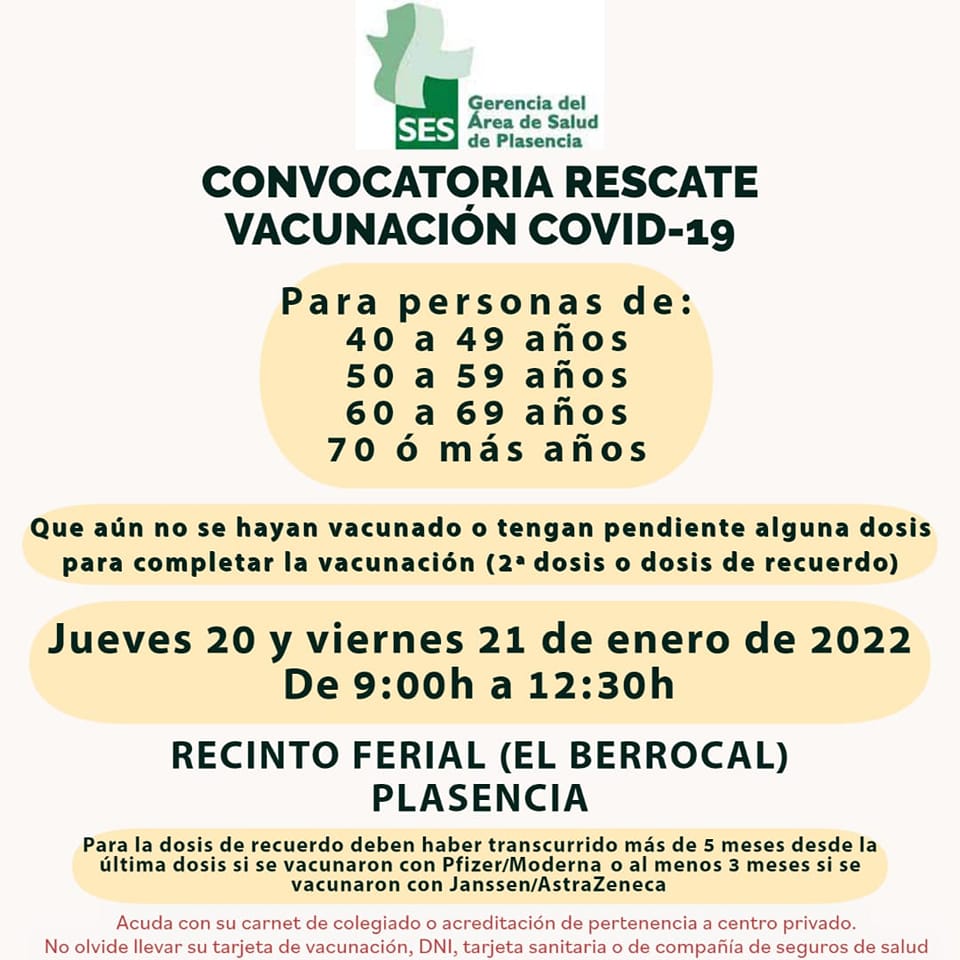 SES Gerencia del Área de Salud de Plasencia

CONVOCATORIA RESCATE VACUNACIÓN COVID-19

Para personas de:
40 a 49 años
50 a 59 años
60 a 69 años
70 ó más años

Que aún no se hayan vacunado o tengan pendiente alguna dosis para completar la vacunación (2ª dosis o dosis de recuerdo)

Jueves 20 y viernes 21 de enero de 2022
De 9:00h a 12:30h

RECINTO FERIAL (EL BERROCAL)
PLASENCIA

Para la dosis de recuerdo deben haber transcurrido más de 5 meses desde la última dosis si se vacunaron con Pfizer/Moderna o al menos 3 meses si se vacunaron con Janssen/AstraZeneca

Acuda con su carnet de colegiado o acreditación de pertenencia a centro privado.
No olvide llevar su tarjeta de vacunación, DNI, tarjeta sanitaria o de compañía de seguros de salud